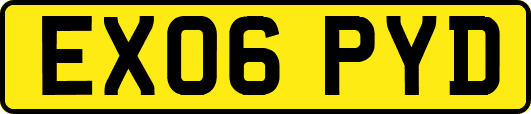 EX06 PYD